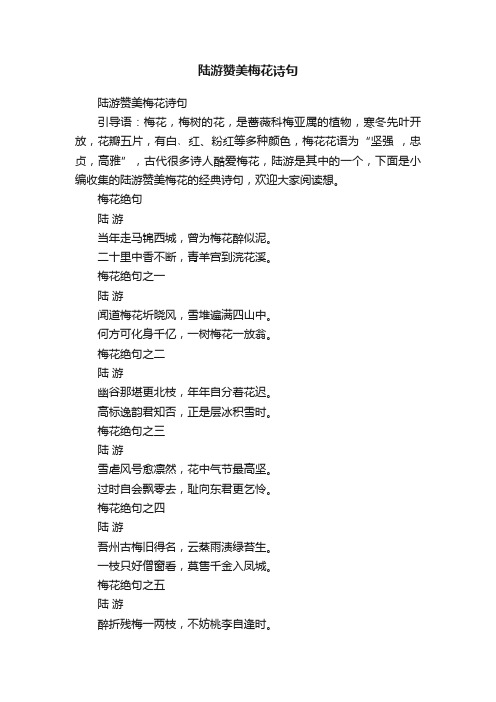 陆游赞美梅花诗句

陆游赞美梅花诗句

引导语：梅花，梅树的花，是蔷薇科梅亚属的植物，寒冬先叶开放，花瓣五片，有白、红、粉红等多种颜色，梅花花语为“坚强，忠贞，高雅”，古代很多诗人酷爱梅花，陆游是其中的一个，下面是小编收集的陆游赞美梅花的经典诗句，欢迎大家阅读想。

梅花绝句

陆 游

当年走马锦西城，曾为梅花醉似泥。

二十里中香不断，青羊宫到浣花溪。

梅花绝句之一

陆 游

闻道梅花坼晓风，雪堆遍满四山中。

何方可化身千亿，一树梅花一放翁。

梅花绝句之二

陆 游

幽谷那堪更北枝，年年自分着花迟。

高标逸韵君知否，正是层冰积雪时。

梅花绝句之三

陆 游

雪虐风号愈凛然，花中气节最高坚。

过时自会飘零去，耻向东君更乞怜。

梅花绝句之四

陆 游

吾州古梅旧得名，云蒸雨渍绿苔生。

一枝只好僧窗看，莫售千金入凤城。

梅花绝句之五

陆 游

醉折残梅一两枝，不妨桃李自逢时。